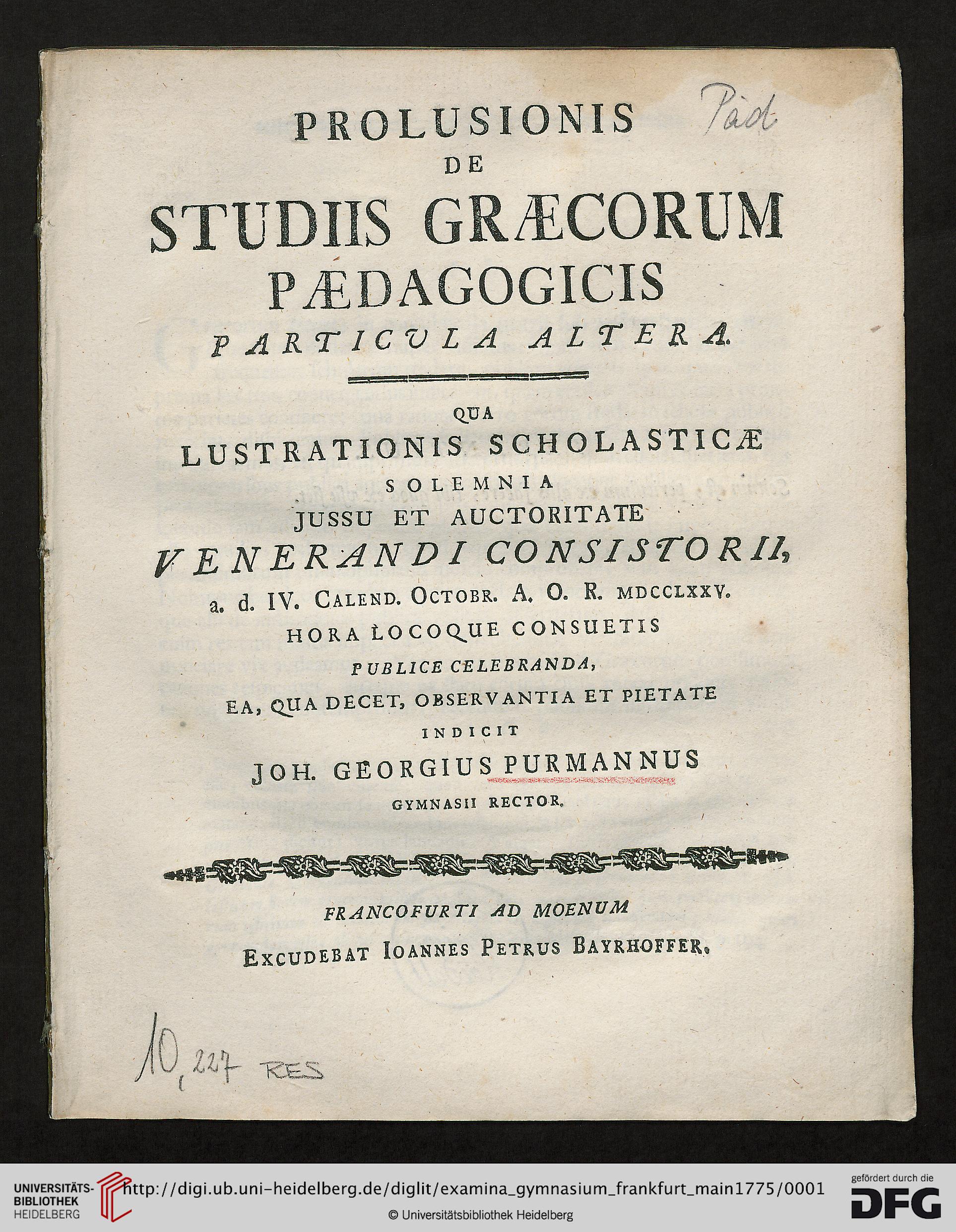 Päd

PROLUSIONIS
DE
STUDIIS GRÆCORUM
PÆDAGOGICIS
PARTICULA ALTERA.

QUA
LUSTRATIONIS SCHOLASTICÆ
SOLEMNIA
JUSSU ET AUCTORITATE
VENERANDI CONSISTORII,
a. d. IV. CALEND. OCTOBR. A. O. R. MDCCLXXV.
HORA LOCOQUE CONSUETIS
PUBLICE CELEBRANDA,
EA, QUA DECET, OBSERVANTIA ET PIETATE
INDICIT
JOH. GEORGIUS PURMANNUS
GYMNASII RECTOR.

FRANCOFURTI AD MOENUM
EXCUDEBAT IOANNES PETRUS BAYRHOFFER.

10, 227 RES

UNIVERSITÄTS-BIBLIOTHEK HEIDELBERG
http://digi.ub.uni-heidelberg.de/diglit/examina_gymnasium_frankfurt_main1775/0001
© Universitätsbibliothek Heidelberg
gefördert durch die DFG